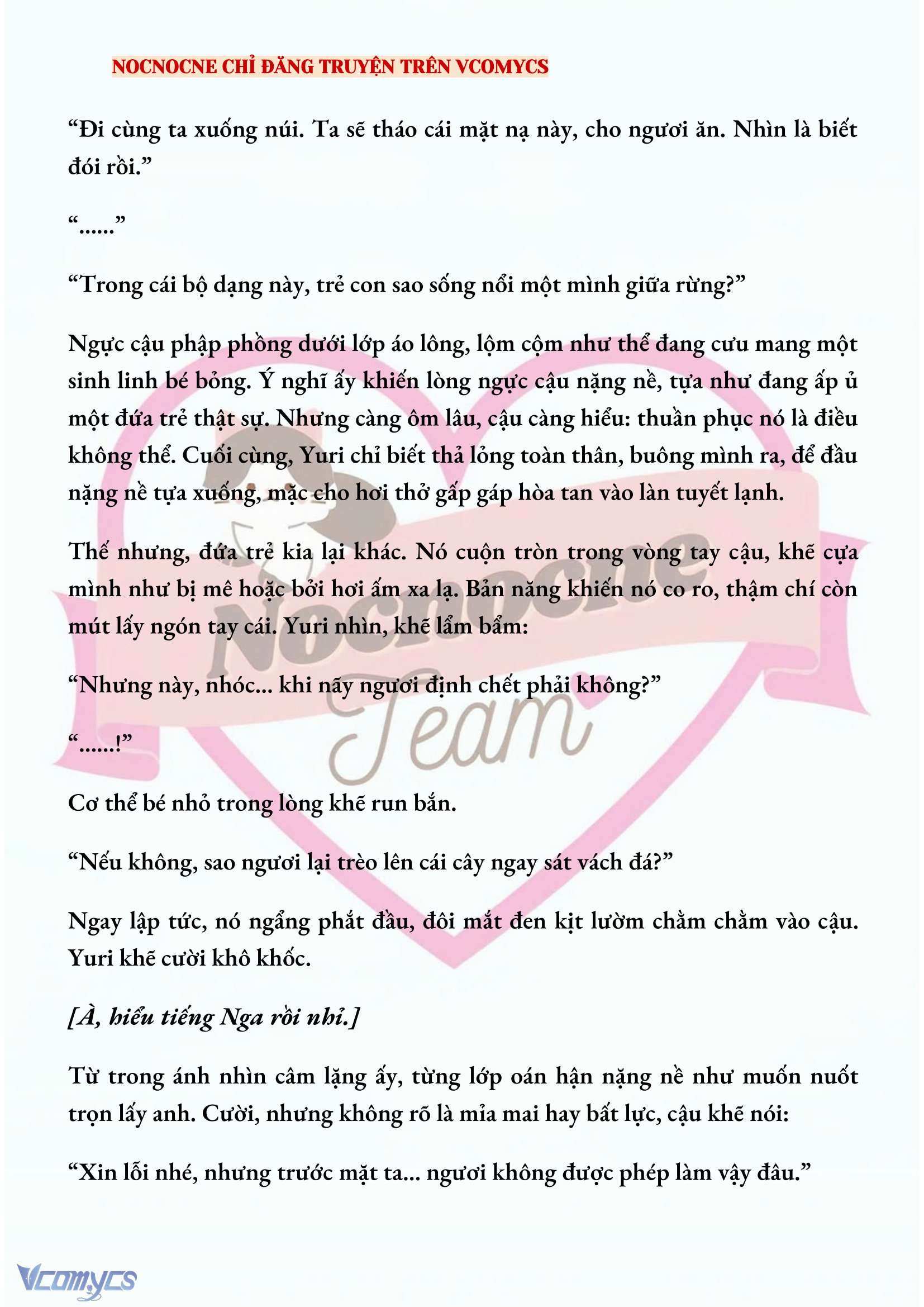 NOCNOCNE CHỈ ĐĂNG TRUYỆN TRÊN VCOMYCS

“Đi cùng ta xuống núi. Ta sẽ tháo cái mặt nạ này, cho ngươi ăn. Nhìn là biết đói rồi.”

“......”

“Trong cái bộ dạng này, trẻ con sao sống nổi một mình giữa rừng?”

Ngực cậu phập phồng dưới lớp áo lông, lộm cộm như thể đang cưu mang một sinh linh bé bỏng. Ý nghĩ ấy khiến lòng ngực cậu nặng nề, tựa như đang ấp ủ một đứa trẻ thật sự. Nhưng càng ôm lâu, cậu càng hiểu: thuần phục nó là điều không thể. Cuối cùng, Yuri chỉ biết thả lỏng toàn thân, buông mình ra, để đầu nặng nề tựa xuống, mặc cho hơi thở gấp gáp hòa tan vào làn tuyết lạnh.

Thế nhưng, đứa trẻ kia lại khác. Nó cuộn tròn trong vòng tay cậu, khẽ cựa mình như bị mê hoặc bởi hơi ấm xa lạ. Bản năng khiến nó co ro, thậm chí còn mút lấy ngón tay cái. Yuri nhìn, khẽ lẩm bẩm:

“Nhưng này, nhóc... khi nãy ngươi định chết phải không?”

“......!”

Cơ thể bé nhỏ trong lòng khẽ run bắn.

“Nếu không, sao ngươi lại trèo lên cái cây ngay sát vách đá?”

Ngay lập tức, nó ngẩng phắt đầu, đôi mắt đen kịt lườm chằm chằm vào cậu. Yuri khẽ cười khô khốc.

[À, hiểu tiếng Nga rồi nhỉ.]

Từ trong ánh nhìn câm lặng ấy, từng lớp oán hận nặng nề như muốn nuốt trọn lấy anh. Cười, nhưng không rõ là mỉa mai hay bất lực, cậu khẽ nói:

“Xin lỗi nhé, nhưng trước mặt ta... ngươi không được phép làm vậy đâu.”

Nocnocne Team

Vcomycs